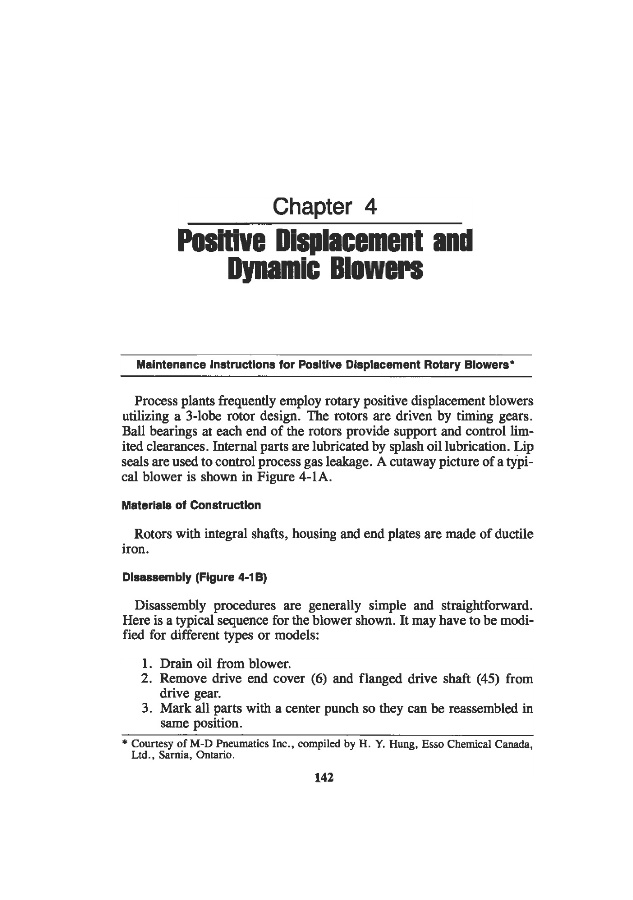 Chapter 4

Positive Displacement and Dynamic Blowers

Maintenance Instructions for Positive Displacement Rotary Blowers*

Process plants frequently employ rotary positive displacement blowers utilizing a 3-lobe rotor design. The rotors are driven by timing gears. Ball bearings at each end of the rotors provide support and control limited clearances. Internal parts are lubricated by splash oil lubrication. Lip seals are used to control process gas leakage. A cutaway picture of a typical blower is shown in Figure 4-1A.

Materials of Construction

Rotors with integral shafts, housing and end plates are made of ductile iron.

Disassembly (Figure 4-1B)

Disassembly procedures are generally simple and straightforward. Here is a typical sequence for the blower shown. It may have to be modified for different types or models:

1. Drain oil from blower.
2. Remove drive end cover (6) and flanged drive shaft (45) from drive gear.
3. Mark all parts with a center punch so they can be reassembled in same position.

* Courtesy of M-D Pneumatics Inc., compiled by H. Y. Hung, Esso Chemical Canada, Ltd., Sarnia, Ontario.

142